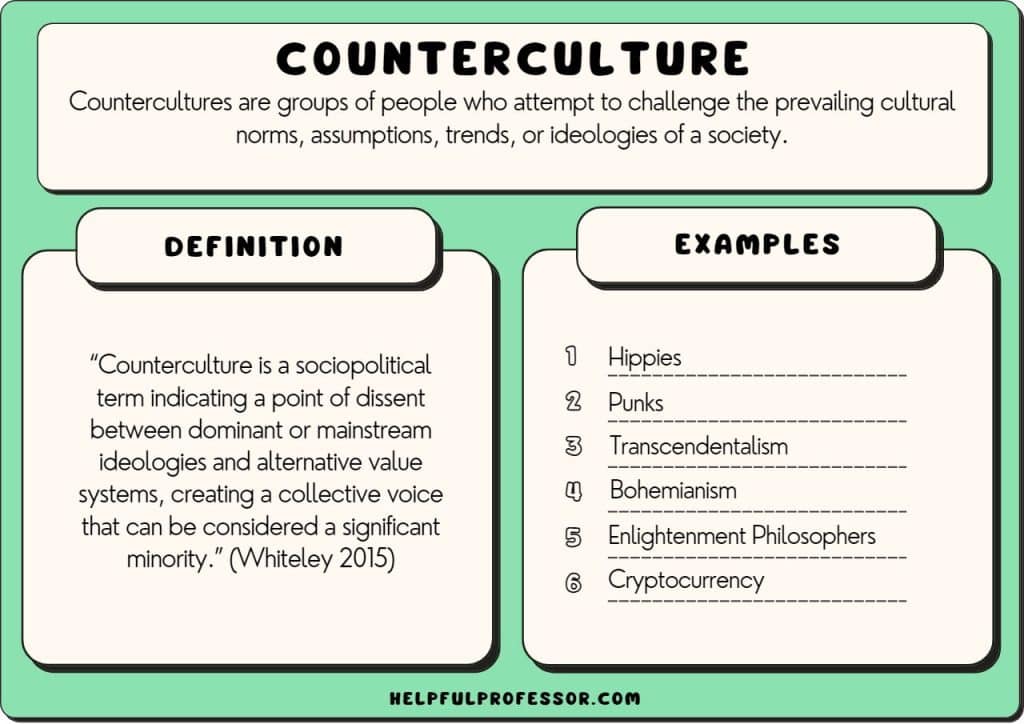 COUNTERCULTURE

Countercultures are groups of people who attempt to challenge the prevailing cultural norms, assumptions, trends, or ideologies of a society.

DEFINITION

"Counterculture is a sociopolitical term indicating a point of dissent between dominant or mainstream ideologies and alternative value systems, creating a collective voice that can be considered a significant minority." (Whiteley 2015)

EXAMPLES

1 Hippies
2 Punks
3 Transcendentalism
4 Bohemianism
5 Enlightenment Philosophers
6 Cryptocurrency

HELPFULPROFESSOR.COM